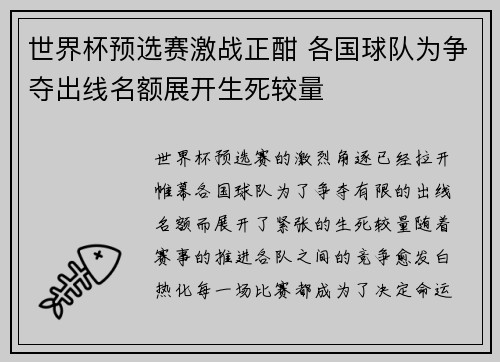 世界杯预选赛激战正酣 各国球队为争夺出线名额展开生死较量

世界杯预选赛的激烈角逐已经拉开帷幕各国球队为了争夺有限的出线名额而展开了紧张的生死较量随着赛事的推进各队之间的竞争愈发白热化每一场比赛都成为了决定命运